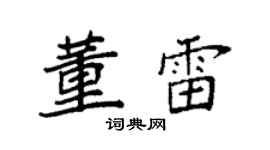 董雷

词典网